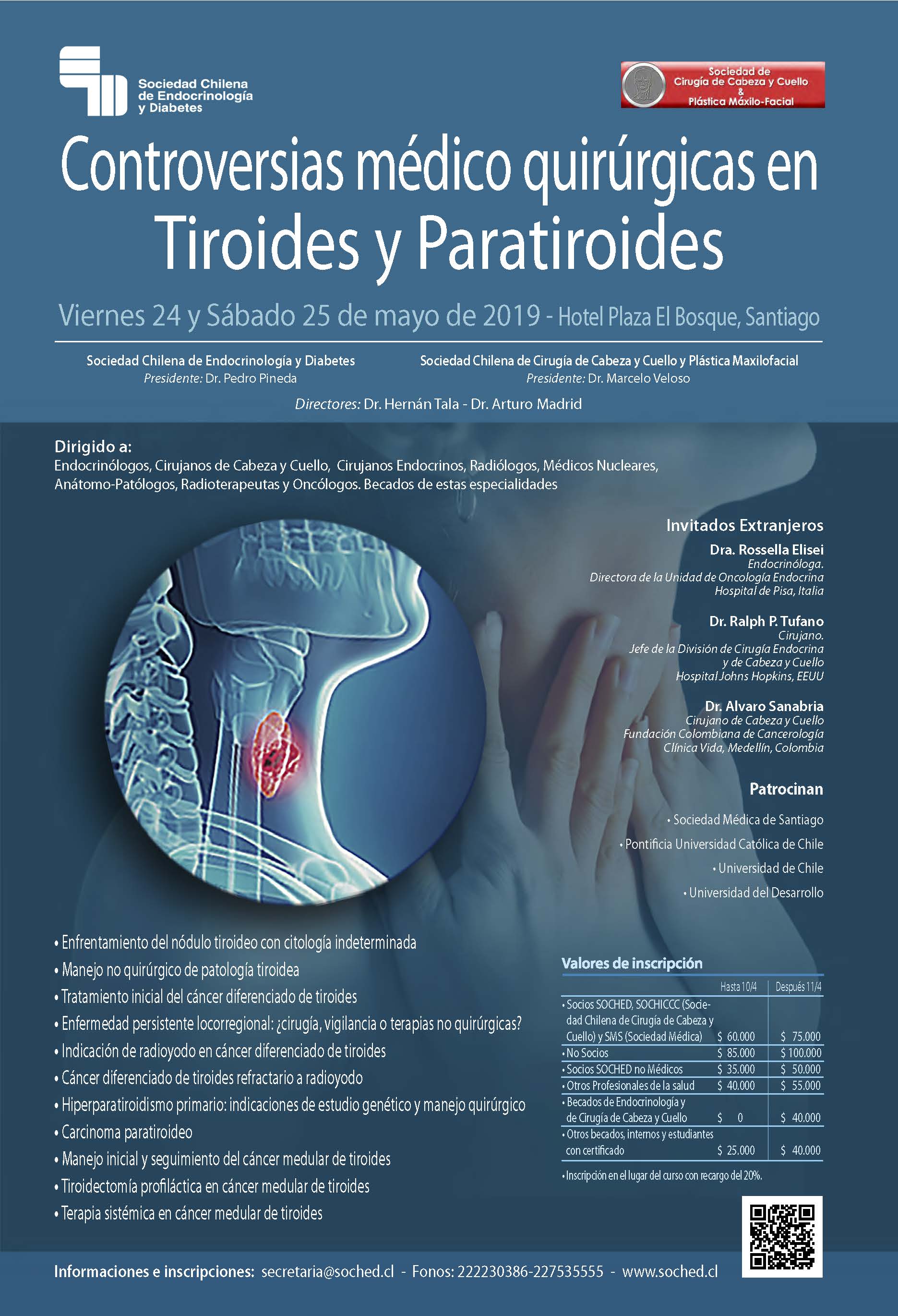 Sociedad Chilena de Endocrinología y Diabetes

Sociedad de Cirugía de Cabeza y Cuello & Plástica Máxilo-Facial

Controversias médico quirúrgicas en Tiroides y Paratiroides

Viernes 24 y Sábado 25 de mayo de 2019 - Hotel Plaza El Bosque, Santiago

Sociedad Chilena de Endocrinología y Diabetes
Presidente: Dr. Pedro Pineda

Sociedad Chilena de Cirugía de Cabeza y Cuello y Plástica Maxilofacial
Presidente: Dr. Marcelo Veloso

Directores: Dr. Hernán Tala - Dr. Arturo Madrid

Dirigido a:
Endocrinólogos, Cirujanos de Cabeza y Cuello, Cirujanos Endocrinos, Radiólogos, Médicos Nucleares, Anátomo-Patólogos, Radioterapeutas y Oncólogos. Becados de estas especialidades

Invitados Extranjeros

Dra. Rossella Elisei
Endocrinóloga.
Directora de la Unidad de Oncología Endocrina
Hospital de Pisa, Italia

Dr. Ralph P. Tufano
Cirujano.
Jefe de la División de Cirugía Endocrina y de Cabeza y Cuello
Hospital Johns Hopkins, EEUU

Dr. Alvaro Sanabria
Cirujano de Cabeza y Cuello
Fundación Colombiana de Cancerología
Clínica Vida, Medellín, Colombia

Patrocinan
• Sociedad Médica de Santiago
• Pontificia Universidad Católica de Chile
• Universidad de Chile
• Universidad del Desarrollo

• Enfrentamiento del nódulo tiroideo con citología indeterminada
• Manejo no quirúrgico de patología tiroidea
• Tratamiento inicial del cáncer diferenciado de tiroides
• Enfermedad persistente locorregional: ¿cirugía, vigilancia o terapias no quirúrgicas?
• Indicación de radioyodo en cáncer diferenciado de tiroides
• Cáncer diferenciado de tiroides refractario a radioyodo
• Hiperparatiroidismo primario: indicaciones de estudio genético y manejo quirúrgico
• Carcinoma paratiroideo
• Manejo inicial y seguimiento del cáncer medular de tiroides
• Tiroidectomía profiláctica en cáncer medular de tiroides
• Terapia sistémica en cáncer medular de tiroides

Valores de inscripción

| | Hasta 10/4 | Después 11/4 |
|---|---|---|
| • Socios SOCHED, SOCHICCC (Sociedad Chilena de Cirugía de Cabeza y Cuello) y SMS (Sociedad Médica) | $ 60.000 | $ 75.000 |
| • No Socios | $ 85.000 | $ 100.000 |
| • Socios SOCHED no Médicos | $ 35.000 | $ 50.000 |
| • Otros Profesionales de la salud | $ 40.000 | $ 55.000 |
| • Becados de Endocrinología y de Cirugía de Cabeza y Cuello | $ 0 | $ 40.000 |
| • Otros becados, internos y estudiantes con certificado | $ 25.000 | $ 40.000 |

• Inscripción en el lugar del curso con recargo del 20%.

Informaciones e inscripciones: secretaria@soched.cl - Fonos: 222230386-227535555 - www.soched.cl